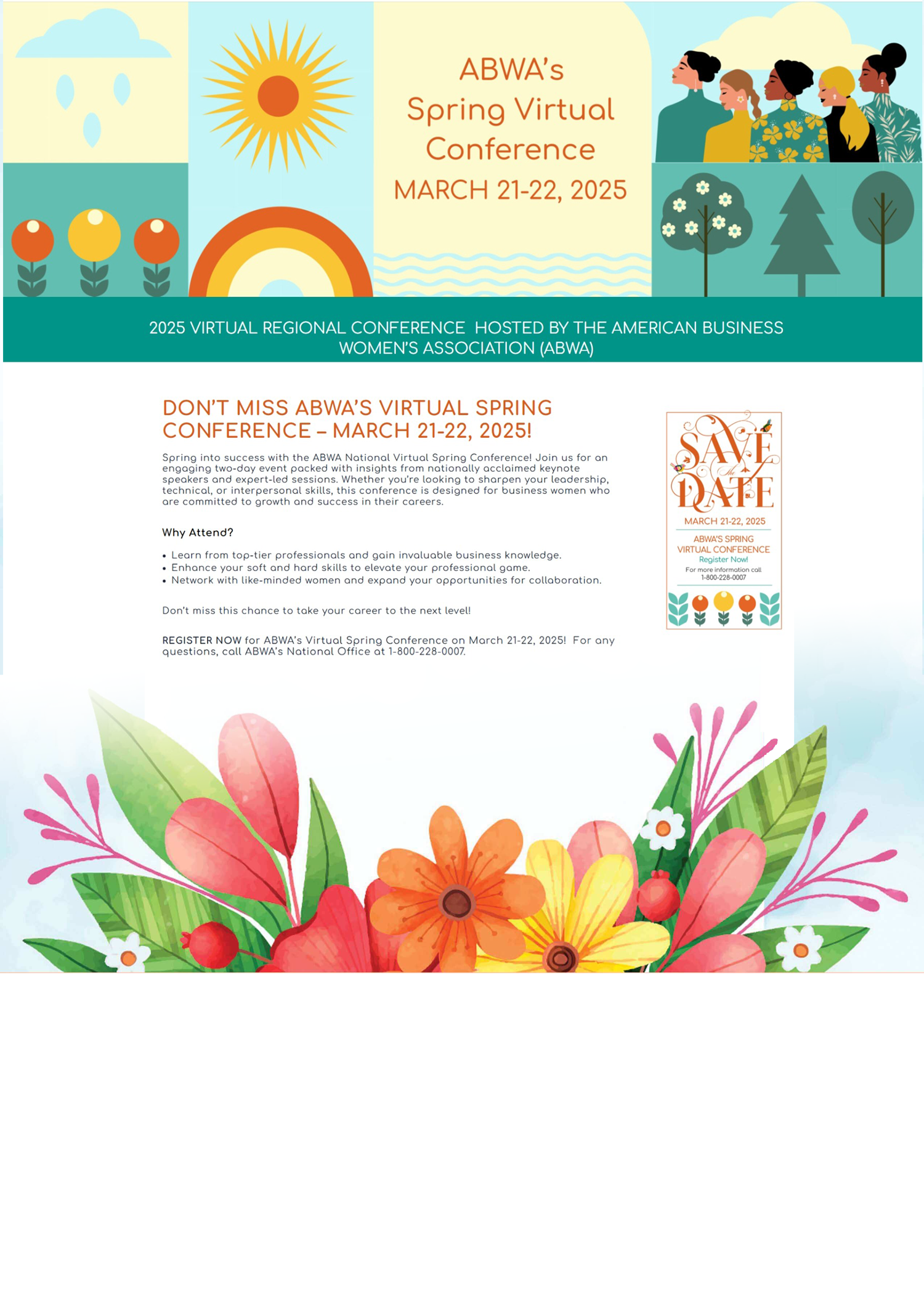 ABWA's Spring Virtual Conference
MARCH 21-22, 2025

2025 VIRTUAL REGIONAL CONFERENCE HOSTED BY THE AMERICAN BUSINESS WOMEN'S ASSOCIATION (ABWA)

DON'T MISS ABWA'S VIRTUAL SPRING CONFERENCE – MARCH 21-22, 2025!

Spring into success with the ABWA National Virtual Spring Conference! Join us for an engaging two-day event packed with insights from nationally acclaimed keynote speakers and expert-led sessions. Whether you're looking to sharpen your leadership, technical, or interpersonal skills, this conference is designed for business women who are committed to growth and success in their careers.

Why Attend?

• Learn from top-tier professionals and gain invaluable business knowledge.
• Enhance your soft and hard skills to elevate your professional game.
• Network with like-minded women and expand your opportunities for collaboration.

Don't miss this chance to take your career to the next level!

REGISTER NOW for ABWA's Virtual Spring Conference on March 21-22, 2025! For any questions, call ABWA's National Office at 1-800-228-0007.

SAVE the DATE
MARCH 21-22, 2025
ABWA'S SPRING VIRTUAL CONFERENCE
Register Now!
For more information call 1-800-228-0007